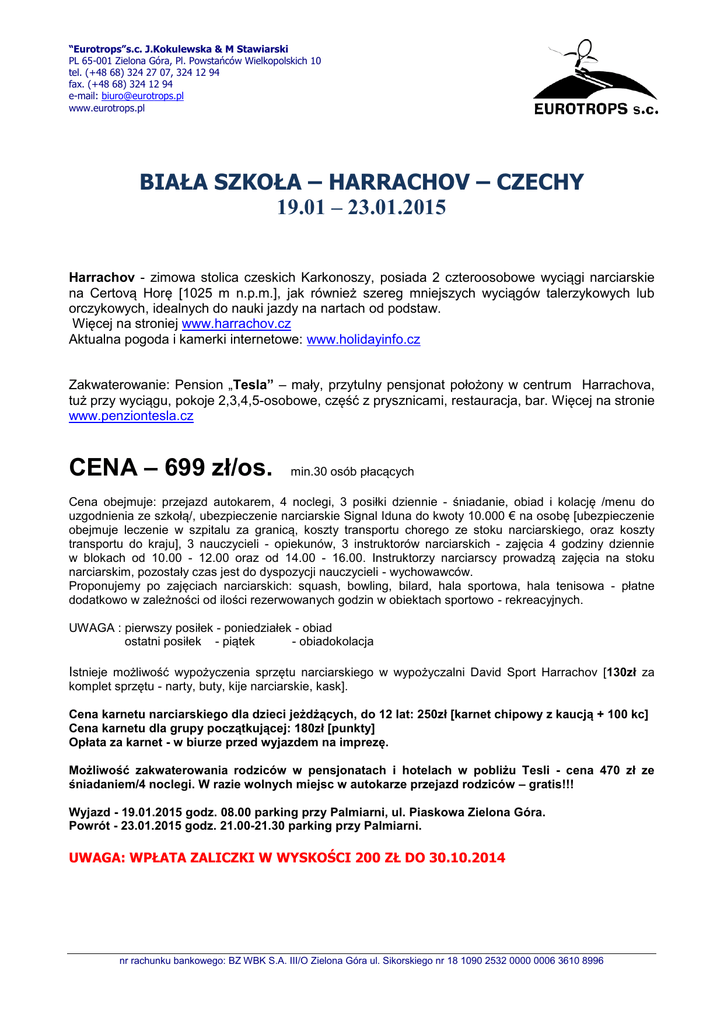 "Eurotrops"s.c. J.Kokulewska & M Stawiarski
PL 65-001 Zielona Góra, Pl. Powstańców Wielkopolskich 10
tel. (+48 68) 324 27 07, 324 12 94
fax. (+48 68) 324 12 94
e-mail: biuro@eurotrops.pl
www.eurotrops.pl

EUROTROPS s.c.

BIAŁA SZKOŁA – HARRACHOV – CZECHY
19.01 – 23.01.2015

Harrachov - zimowa stolica czeskich Karkonoszy, posiada 2 czteroosobowe wyciągi narciarskie na Certovą Horę [1025 m n.p.m.], jak również szereg mniejszych wyciągów talerzykowych lub orczykowych, idealnych do nauki jazdy na nartach od podstaw.
Więcej na stroniej www.harrachov.cz
Aktualna pogoda i kamerki internetowe: www.holidayinfo.cz

Zakwaterowanie: Pension „Tesla" – mały, przytulny pensjonat położony w centrum Harrachova, tuż przy wyciągu, pokoje 2,3,4,5-osobowe, część z prysznicami, restauracja, bar. Więcej na stronie www.penziontesla.cz

CENA – 699 zł/os. min.30 osób płacących

Cena obejmuje: przejazd autokarem, 4 noclegi, 3 posiłki dziennie - śniadanie, obiad i kolację /menu do uzgodnienia ze szkołą/, ubezpieczenie narciarskie Signal Iduna do kwoty 10.000 € na osobę [ubezpieczenie obejmuje leczenie w szpitalu za granicą, koszty transportu chorego ze stoku narciarskiego, oraz koszty transportu do kraju], 3 nauczycieli - opiekunów, 3 instruktorów narciarskich - zajęcia 4 godziny dziennie w blokach od 10.00 - 12.00 oraz od 14.00 - 16.00. Instruktorzy narciarscy prowadzą zajęcia na stoku narciarskim, pozostały czas jest do dyspozycji nauczycieli - wychowawców.
Proponujemy po zajęciach narciarskich: squash, bowling, bilard, hala sportowa, hala tenisowa - płatne dodatkowo w zależności od ilości rezerwowanych godzin w obiektach sportowo - rekreacyjnych.

UWAGA : pierwszy posiłek - poniedziałek - obiad
ostatni posiłek - piątek - obiadokolacja

Istnieje możliwość wypożyczenia sprzętu narciarskiego w wypożyczalni David Sport Harrachov [130zł za komplet sprzętu - narty, buty, kije narciarskie, kask].

Cena karnetu narciarskiego dla dzieci jeżdżących, do 12 lat: 250zł [karnet chipowy z kaucją + 100 kc]
Cena karnetu dla grupy początkującej: 180zł [punkty]
Opłata za karnet - w biurze przed wyjazdem na imprezę.

Możliwość zakwaterowania rodziców w pensjonatach i hotelach w pobliżu Tesli - cena 470 zł ze śniadaniem/4 noclegi. W razie wolnych miejsc w autokarze przejazd rodziców – gratis!!!

Wyjazd - 19.01.2015 godz. 08.00 parking przy Palmiarni, ul. Piaskowa Zielona Góra.
Powrót - 23.01.2015 godz. 21.00-21.30 parking przy Palmiarni.

UWAGA: WPŁATA ZALICZKI W WYSKOŚCI 200 ZŁ DO 30.10.2014

nr rachunku bankowego: BZ WBK S.A. III/O Zielona Góra ul. Sikorskiego nr 18 1090 2532 0000 0006 3610 8996